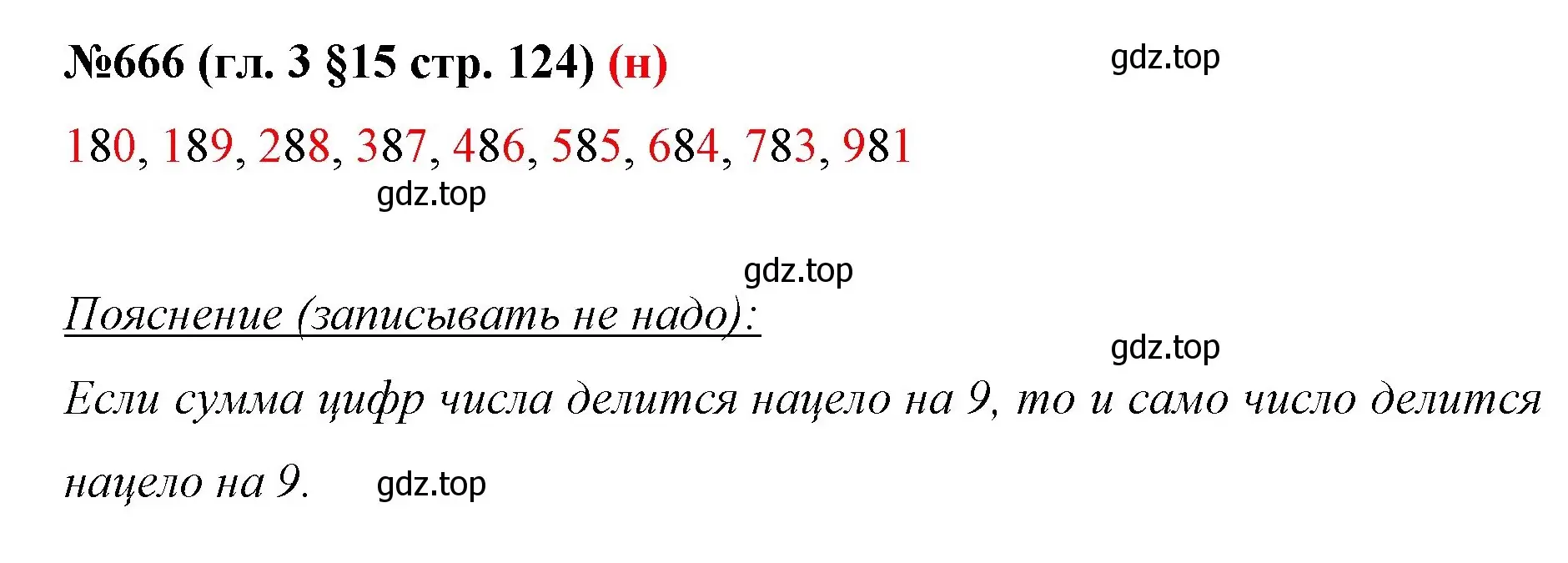 №666 (гл. 3 §15 стр. 124) (н)

gdz.top

180, 189, 288, 387, 486, 585, 684, 783, 981

gdz.top

gdz.top

Пояснение (записывать не надо):

gdz.top

Если сумма цифр числа делится нацело на 9, то и само число делится нацело на 9.

gdz.top